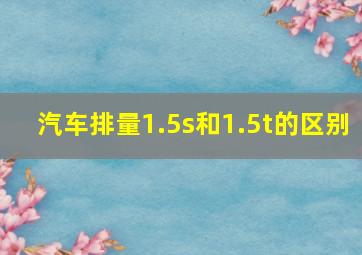 汽车排量1.5s和1.5t的区别